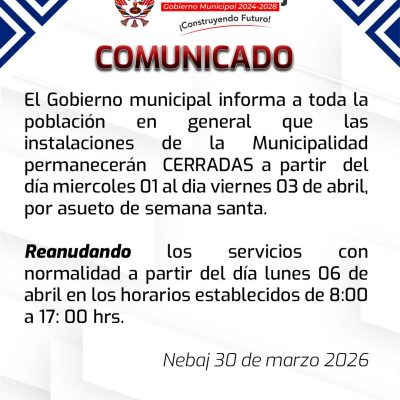 Gobierno Municipal 2024-2028
¡Construyendo Futuro!

COMUNICADO

El Gobierno municipal informa a toda la población en general que las instalaciones de la Municipalidad permanecerán CERRADAS a partir del día miercoles 01 al dia viernes 03 de abril, por asueto de semana santa.

Reanudando los servicios con normalidad a partir del día lunes 06 de abril en los horarios establecidos de 8:00 a 17: 00 hrs.

Nebaj 30 de marzo 2026